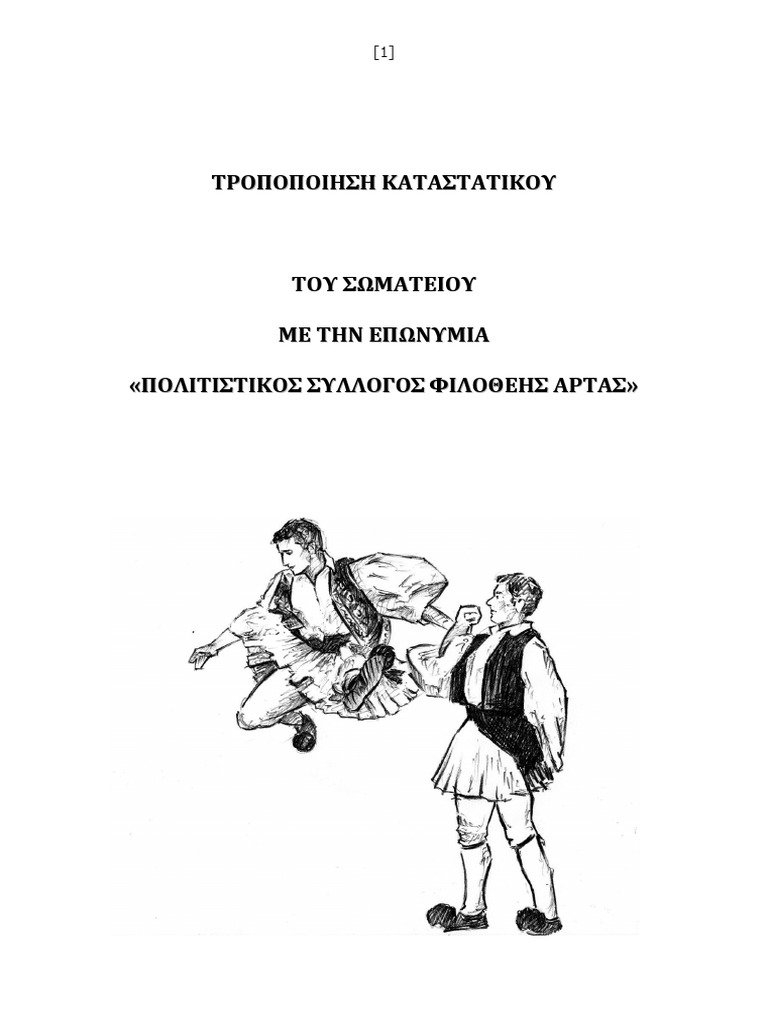 [1]

ΤΡΟΠΟΠΟΙΗΣΗ ΚΑΤΑΣΤΑΤΙΚΟΥ

ΤΟΥ ΣΩΜΑΤΕΙΟΥ

ΜΕ ΤΗΝ ΕΠΩΝΥΜΙΑ

«ΠΟΛΙΤΙΣΤΙΚΟΣ ΣΥΛΛΟΓΟΣ ΦΙΛΟΘΕΗΣ ΑΡΤΑΣ»